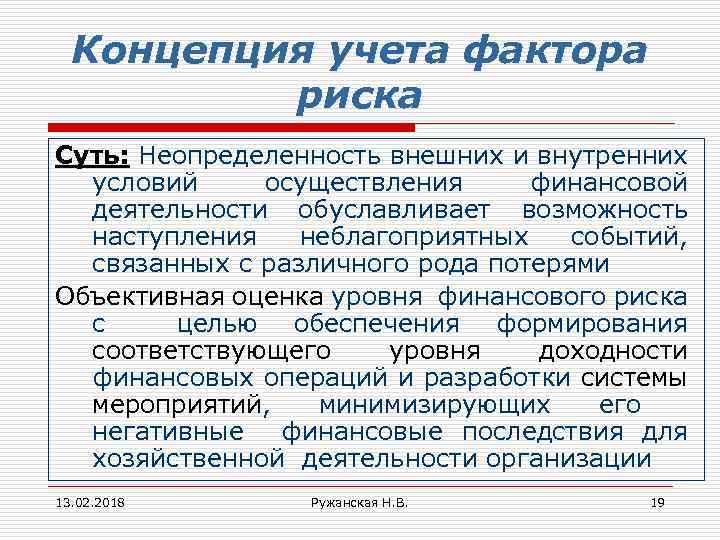 Концепция учета фактора риска

Суть: Неопределенность внешних и внутренних условий осуществления финансовой деятельности обуславливает возможность наступления неблагоприятных событий, связанных с различного рода потерями

Объективная оценка уровня финансового риска с целью обеспечения формирования соответствующего уровня доходности финансовых операций и разработки системы мероприятий, минимизирующих его негативные финансовые последствия для хозяйственной деятельности организации

13.02.2018 Ружанская Н.В. 19